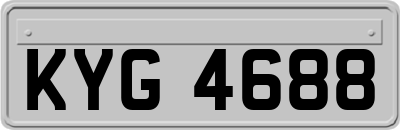 KYG 4688